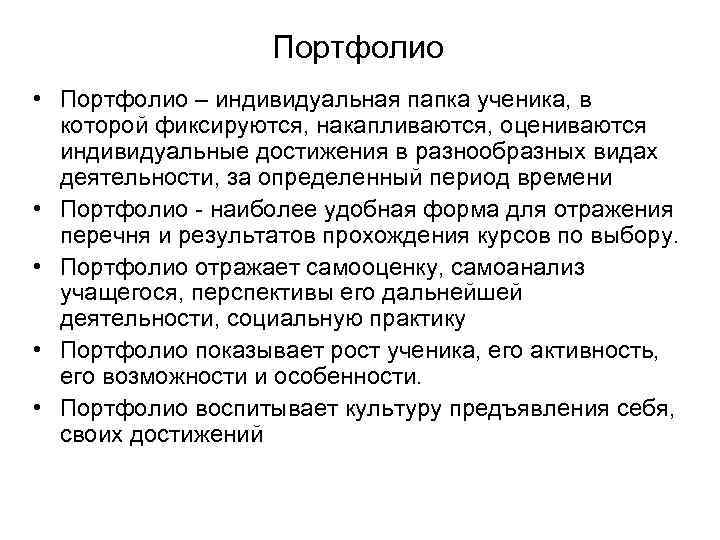 Портфолио

• Портфолио – индивидуальная папка ученика, в которой фиксируются, накапливаются, оцениваются индивидуальные достижения в разнообразных видах деятельности, за определенный период времени
• Портфолио - наиболее удобная форма для отражения перечня и результатов прохождения курсов по выбору.
• Портфолио отражает самооценку, самоанализ учащегося, перспективы его дальнейшей деятельности, социальную практику
• Портфолио показывает рост ученика, его активность, его возможности и особенности.
• Портфолио воспитывает культуру предъявления себя, своих достижений